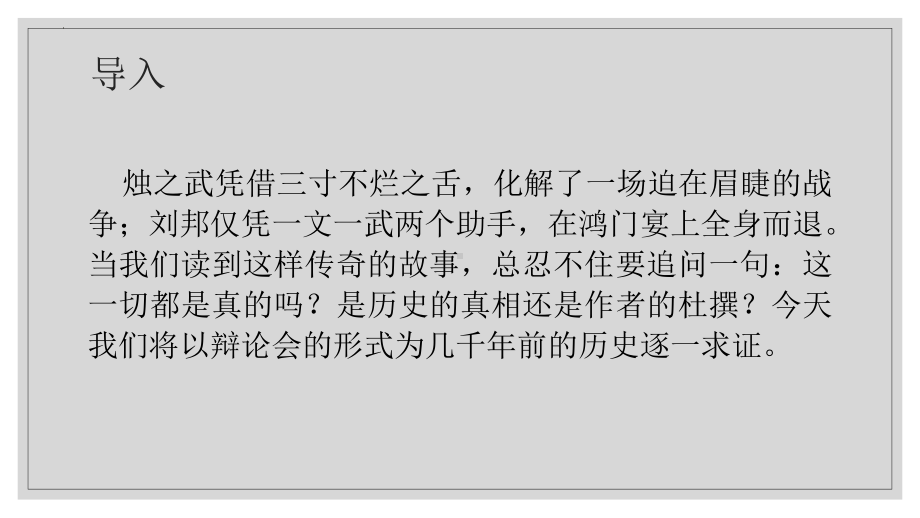 导入

烛之武凭借三寸不烂之舌，化解了一场迫在眉睫的战争；刘邦仅凭一文一武两个助手，在鸿门宴上全身而退。当我们读到这样传奇的故事，总忍不住要追问一句：这一切都是真的吗？是历史的真相还是作者的杜撰？今天我们将以辩论会的形式为几千年前的历史逐一求证。